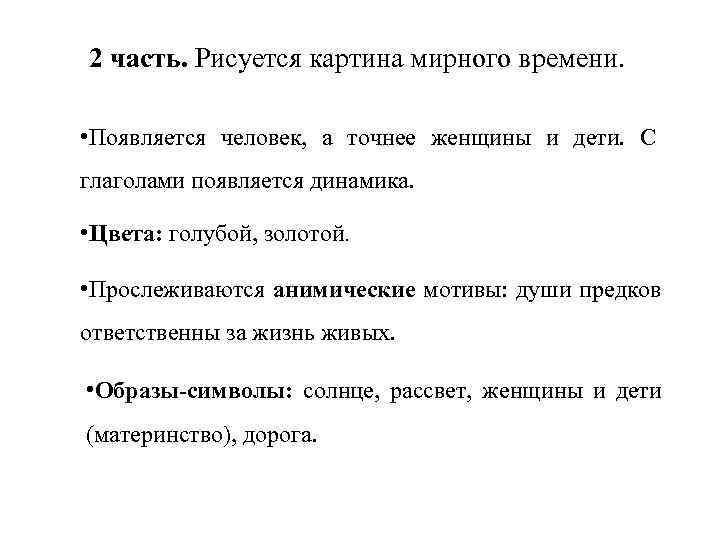 2 часть. Рисуется картина мирного времени.

•Появляется человек, а точнее женщины и дети. С глаголами появляется динамика.

•Цвета: голубой, золотой.

•Прослеживаются анимические мотивы: души предков ответственны за жизнь живых.

•Образы-символы: солнце, рассвет, женщины и дети (материнство), дорога.